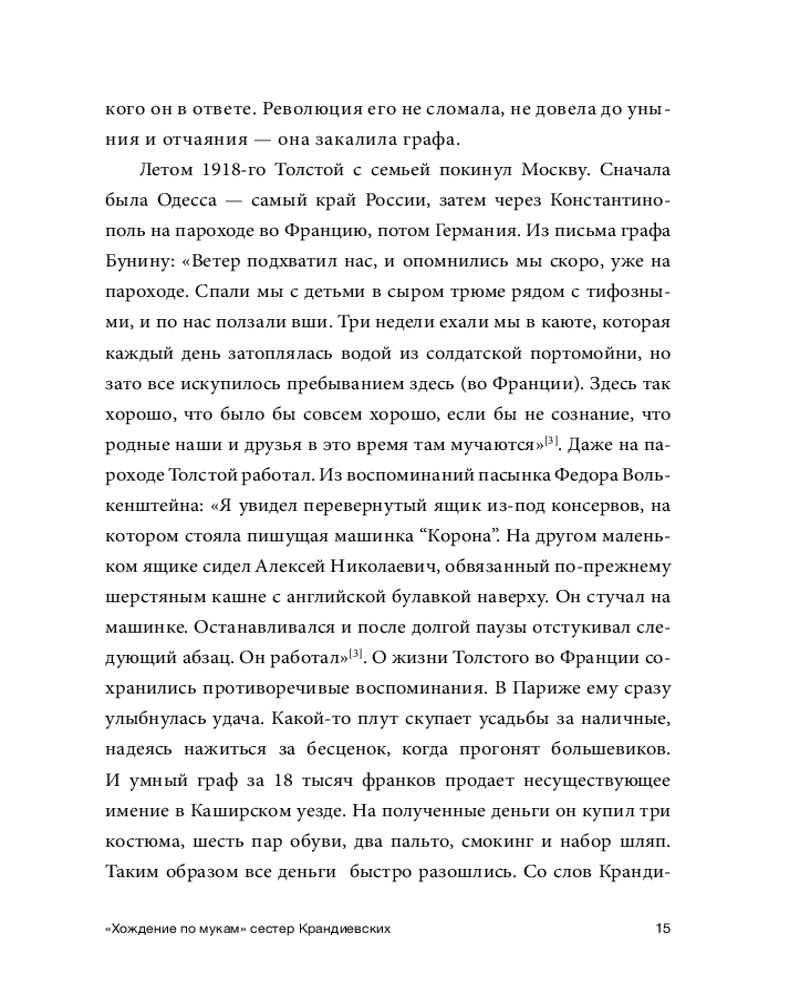 кого он в ответе. Революция его не сломала, не довела до уныния и отчаяния — она закалила графа.

Летом 1918-го Толстой с семьей покинул Москву. Сначала была Одесса — самый край России, затем через Константинополь на пароходе во Францию, потом Германия. Из письма графа Бунину: «Ветер подхватил нас, и опомнились мы скоро, уже на пароходе. Спали мы с детьми в сыром трюме рядом с тифозными, и по нас ползали вши. Три недели ехали мы в каюте, которая каждый день затоплялась водой из солдатской портомойни, но зато все искупилось пребыванием здесь (во Франции). Здесь так хорошо, что было бы совсем хорошо, если бы не сознание, что родные наши и друзья в это время там мучаются»$^{[3]}$. Даже на пароходе Толстой работал. Из воспоминаний пасынка Федора Волькенштейна: «Я увидел перевернутый ящик из-под консервов, на котором стояла пишущая машинка “Корона”. На другом маленьком ящике сидел Алексей Николаевич, обвязанный по-прежнему шерстяным кашне с английской булавкой наверху. Он стучал на машинке. Останавливался и после долгой паузы отстукивал следующий абзац. Он работал»$^{[3]}$. О жизни Толстого во Франции сохранились противоречивые воспоминания. В Париже ему сразу улыбнулась удача. Какой-то плут скупает усадьбы за наличные, надеясь нажиться за бесценок, когда прогонят большевиков. И умный граф за 18 тысяч франков продает несуществующее имение в Каширском уезде. На полученные деньги он купил три костюма, шесть пар обуви, два пальто, смокинг и набор шляп. Таким образом все деньги быстро разошлись. Со слов Кранди-

«Хождение по мукам» сестер Крандиевских 15